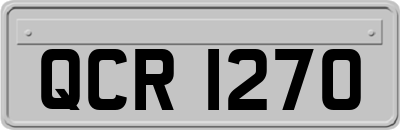 QCR 1270